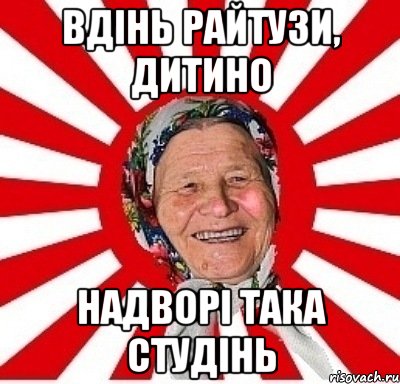 ВДІНЬ РАЙТУЗИ, ДИТИНО

НАДВОРІ ТАКА СТУДІНЬ

risovach.ru